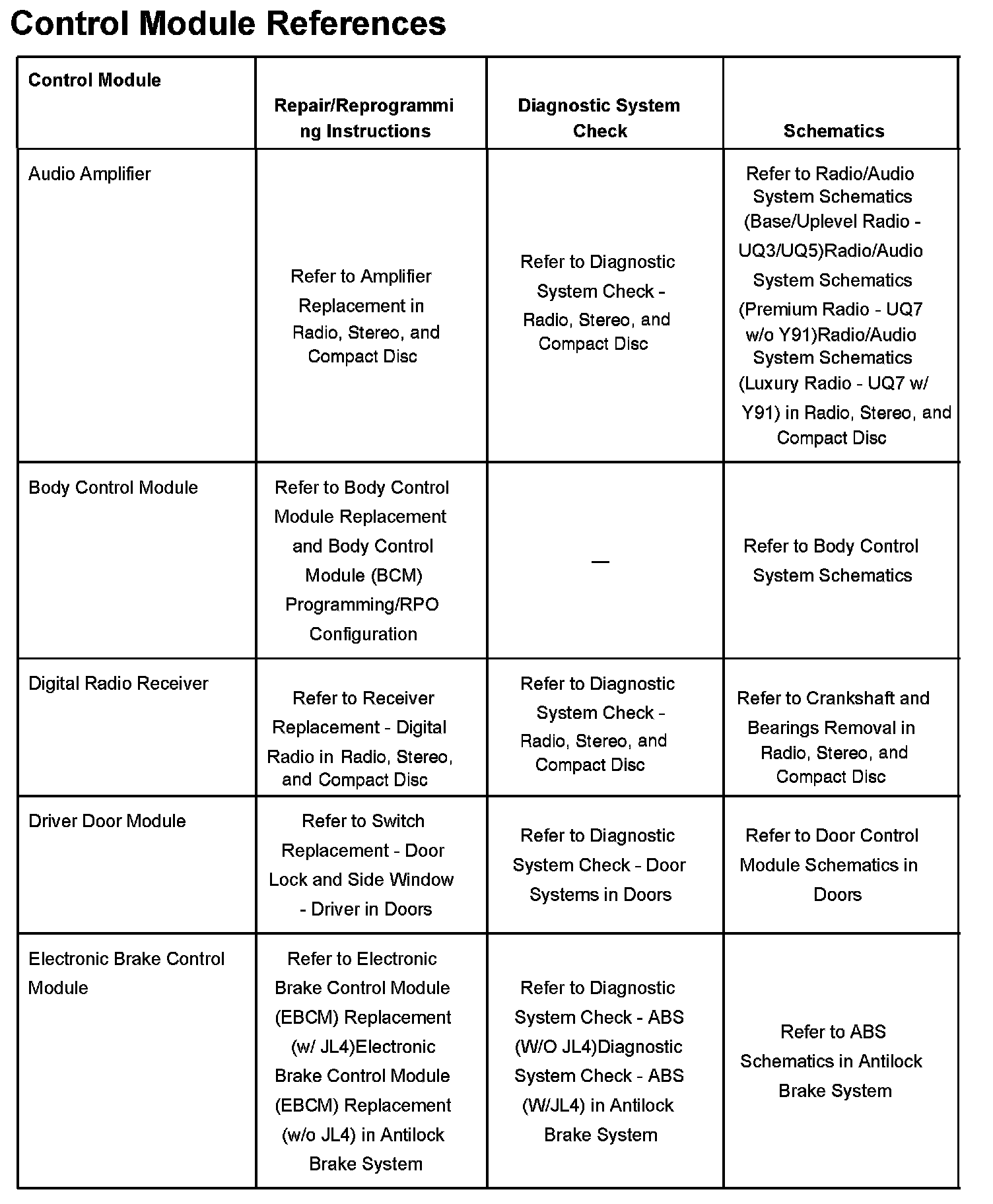 Control Module References

| Control Module | Repair/Reprogramming Instructions | Diagnostic System Check | Schematics |
|---|---|---|---|
| Audio Amplifier | Refer to Amplifier Replacement in Radio, Stereo, and Compact Disc | Refer to Diagnostic System Check - Radio, Stereo, and Compact Disc | Refer to Radio/Audio System Schematics (Base/Uplevel Radio - UQ3/UQ5)Radio/Audio System Schematics (Premium Radio - UQ7 w/o Y91)Radio/Audio System Schematics (Luxury Radio - UQ7 w/ Y91) in Radio, Stereo, and Compact Disc |
| Body Control Module | Refer to Body Control Module Replacement and Body Control Module (BCM) Programming/RPO Configuration | — | Refer to Body Control System Schematics |
| Digital Radio Receiver | Refer to Receiver Replacement - Digital Radio in Radio, Stereo, and Compact Disc | Refer to Diagnostic System Check - Radio, Stereo, and Compact Disc | Refer to Crankshaft and Bearings Removal in Radio, Stereo, and Compact Disc |
| Driver Door Module | Refer to Switch Replacement - Door Lock and Side Window - Driver in Doors | Refer to Diagnostic System Check - Door Systems in Doors | Refer to Door Control Module Schematics in Doors |
| Electronic Brake Control Module | Refer to Electronic Brake Control Module (EBCM) Replacement (w/ JL4)Electronic Brake Control Module (EBCM) Replacement (w/o JL4) in Antilock Brake System | Refer to Diagnostic System Check - ABS (W/O JL4)Diagnostic System Check - ABS (W/JL4) in Antilock Brake System | Refer to ABS Schematics in Antilock Brake System |